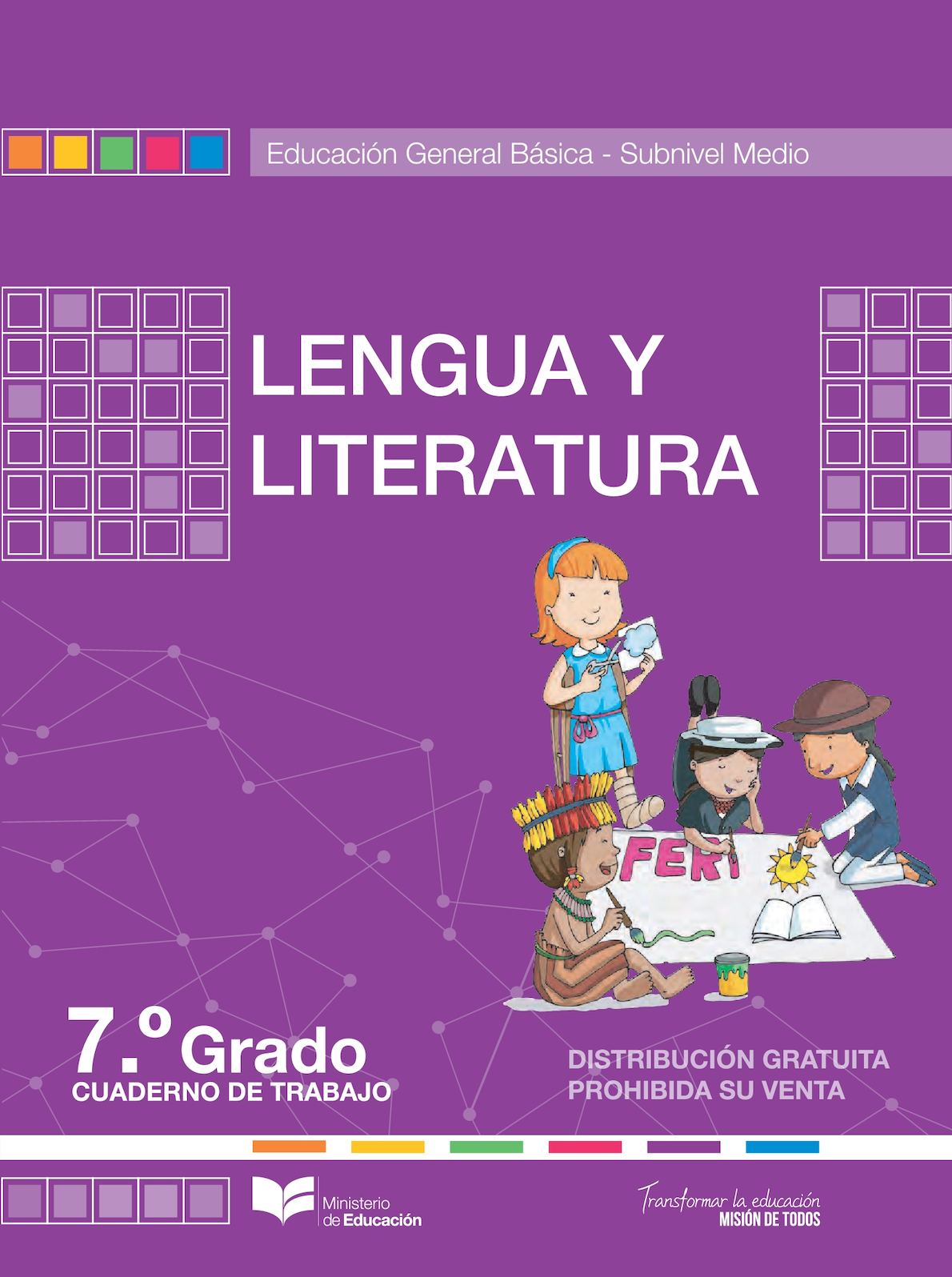 Educación General Básica - Subnivel Medio

LENGUA Y LITERATURA

FERI

7.º Grado
CUADERNO DE TRABAJO

DISTRIBUCIÓN GRATUITA
PROHIBIDA SU VENTA

Ministerio de Educación

Transformar la educación
MISIÓN DE TODOS